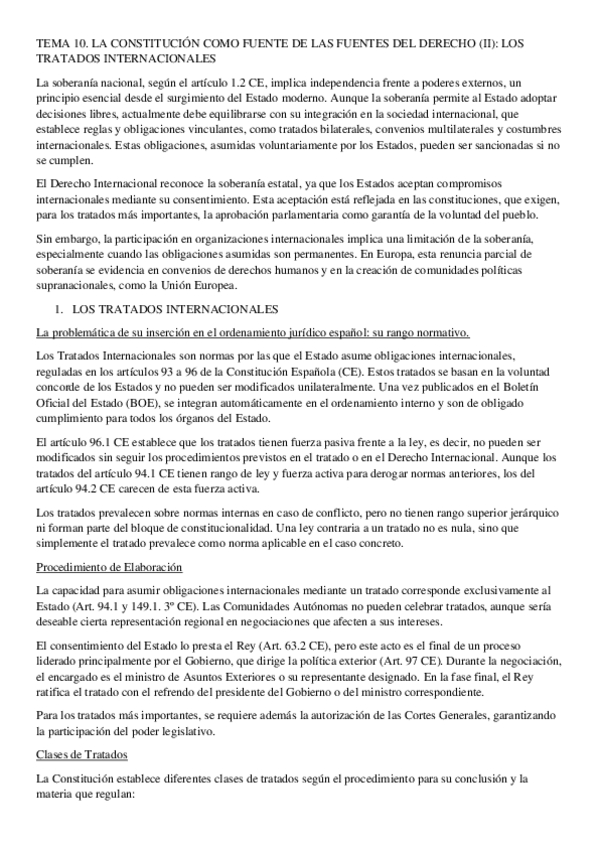 TEMA 10. LA CONSTITUCIÓN COMO FUENTE DE LAS FUENTES DEL DERECHO (II): LOS TRATADOS INTERNACIONALES

La soberanía nacional, según el artículo 1.2 CE, implica independencia frente a poderes externos, un principio esencial desde el surgimiento del Estado moderno. Aunque la soberanía permite al Estado adoptar decisiones libres, actualmente debe equilibrarse con su integración en la sociedad internacional, que establece reglas y obligaciones vinculantes, como tratados bilaterales, convenios multilaterales y costumbres internacionales. Estas obligaciones, asumidas voluntariamente por los Estados, pueden ser sancionadas si no se cumplen.

El Derecho Internacional reconoce la soberanía estatal, ya que los Estados aceptan compromisos internacionales mediante su consentimiento. Esta aceptación está reflejada en las constituciones, que exigen, para los tratados más importantes, la aprobación parlamentaria como garantía de la voluntad del pueblo.

Sin embargo, la participación en organizaciones internacionales implica una limitación de la soberanía, especialmente cuando las obligaciones asumidas son permanentes. En Europa, esta renuncia parcial de soberanía se evidencia en convenios de derechos humanos y en la creación de comunidades políticas supranacionales, como la Unión Europea.

1. LOS TRATADOS INTERNACIONALES

La problemática de su inserción en el ordenamiento jurídico español: su rango normativo.

Los Tratados Internacionales son normas por las que el Estado asume obligaciones internacionales, reguladas en los artículos 93 a 96 de la Constitución Española (CE). Estos tratados se basan en la voluntad concorde de los Estados y no pueden ser modificados unilateralmente. Una vez publicados en el Boletín Oficial del Estado (BOE), se integran automáticamente en el ordenamiento interno y son de obligado cumplimiento para todos los órganos del Estado.

El artículo 96.1 CE establece que los tratados tienen fuerza pasiva frente a la ley, es decir, no pueden ser modificados sin seguir los procedimientos previstos en el tratado o en el Derecho Internacional. Aunque los tratados del artículo 94.1 CE tienen rango de ley y fuerza activa para derogar normas anteriores, los del artículo 94.2 CE carecen de esta fuerza activa.

Los tratados prevalecen sobre normas internas en caso de conflicto, pero no tienen rango superior jerárquico ni forman parte del bloque de constitucionalidad. Una ley contraria a un tratado no es nula, sino que simplemente el tratado prevalece como norma aplicable en el caso concreto.

Procedimiento de Elaboración

La capacidad para asumir obligaciones internacionales mediante un tratado corresponde exclusivamente al Estado (Art. 94.1 y 149.1. 3º CE). Las Comunidades Autónomas no pueden celebrar tratados, aunque sería deseable cierta representación regional en negociaciones que afecten a sus intereses.

El consentimiento del Estado lo presta el Rey (Art. 63.2 CE), pero este acto es el final de un proceso liderado principalmente por el Gobierno, que dirige la política exterior (Art. 97 CE). Durante la negociación, el encargado es el ministro de Asuntos Exteriores o su representante designado. En la fase final, el Rey ratifica el tratado con el refrendo del presidente del Gobierno o del ministro correspondiente.

Para los tratados más importantes, se requiere además la autorización de las Cortes Generales, garantizando la participación del poder legislativo.

Clases de Tratados

La Constitución establece diferentes clases de tratados según el procedimiento para su conclusión y la materia que regulan: